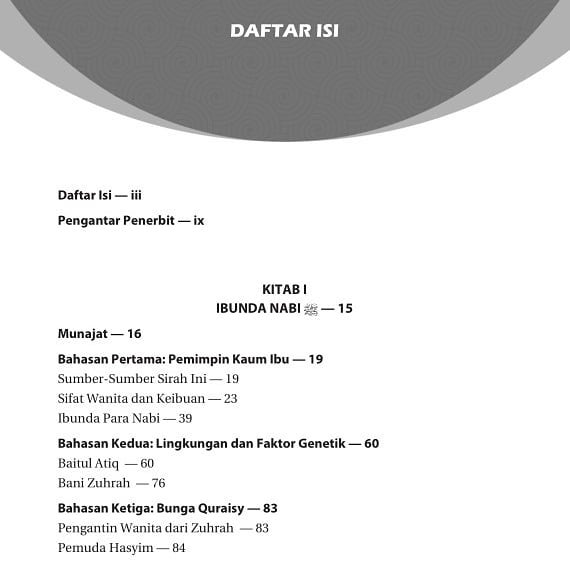 DAFTAR ISI

Daftar Isi — iii

Pengantar Penerbit — ix

KITAB I
IBUNDA NABI ﷺ — 15

Munajat — 16

Bahasan Pertama: Pemimpin Kaum Ibu — 19
Sumber-Sumber Sirah Ini — 19
Sifat Wanita dan Keibuan — 23
Ibunda Para Nabi — 39

Bahasan Kedua: Lingkungan dan Faktor Genetik — 60
Baitul Atiq — 60
Bani Zuhrah — 76

Bahasan Ketiga: Bunga Quraisy — 83
Pengantin Wanita dari Zuhrah — 83
Pemuda Hasyim — 84